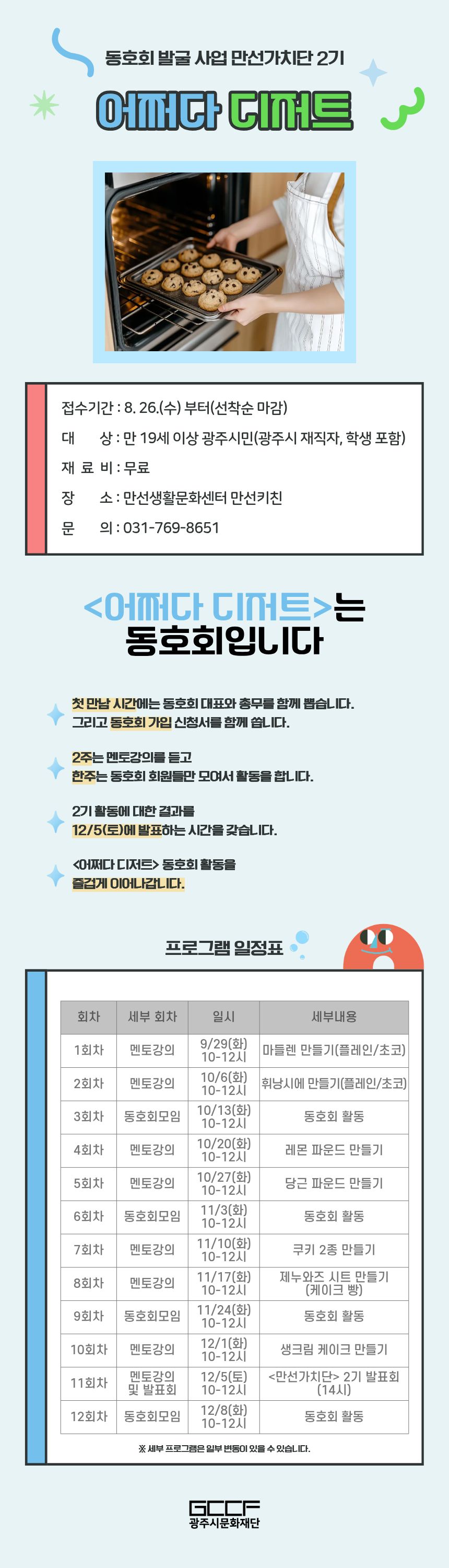 동호회 발굴 사업 만선가치단 2기

어쩌다 디저트

접수기간 : 8. 26.(수) 부터(선착순 마감)

대 상 : 만 19세 이상 광주시민(광주시 재직자, 학생 포함)

재 료 비 : 무료

장 소 : 만선생활문화센터 만선키친

문 의 : 031-769-8651

<어쩌다 디저트>는 동호회입니다

첫 만남 시간에는 동호회 대표와 총무를 함께 뽑습니다. 그리고 동호회 가입 신청서를 함께 씁니다.

2주는 멘토강의를 듣고 한주는 동호회 회원들만 모여서 활동을 합니다.

2기 활동에 대한 결과를 12/5(토)에 발표하는 시간을 갖습니다.

<어쩌다 디저트> 동호회 활동을 즐겁게 이어나갑니다.

프로그램 일정표

| 회차 | 세부 회차 | 일시 | 세부내용 |
|---|---|---|---|
| 1회차 | 멘토강의 | 9/29(화) 10-12시 | 마들렌 만들기(플레인/초코) |
| 2회차 | 멘토강의 | 10/6(화) 10-12시 | 휘낭시에 만들기(플레인/초코) |
| 3회차 | 동호회모임 | 10/13(화) 10-12시 | 동호회 활동 |
| 4회차 | 멘토강의 | 10/20(화) 10-12시 | 레몬 파운드 만들기 |
| 5회차 | 멘토강의 | 10/27(화) 10-12시 | 당근 파운드 만들기 |
| 6회차 | 동호회모임 | 11/3(화) 10-12시 | 동호회 활동 |
| 7회차 | 멘토강의 | 11/10(화) 10-12시 | 쿠키 2종 만들기 |
| 8회차 | 멘토강의 | 11/17(화) 10-12시 | 제누와즈 시트 만들기 (케이크 빵) |
| 9회차 | 동호회모임 | 11/24(화) 10-12시 | 동호회 활동 |
| 10회차 | 멘토강의 | 12/1(화) 10-12시 | 생크림 케이크 만들기 |
| 11회차 | 멘토강의 및 발표회 | 12/5(토) 10-12시 | <만선가치단> 2기 발표회 (14시) |
| 12회차 | 동호회모임 | 12/8(화) 10-12시 | 동호회 활동 |

※ 세부 프로그램은 일부 변동이 있을 수 있습니다.

GCCF
광주시문화재단